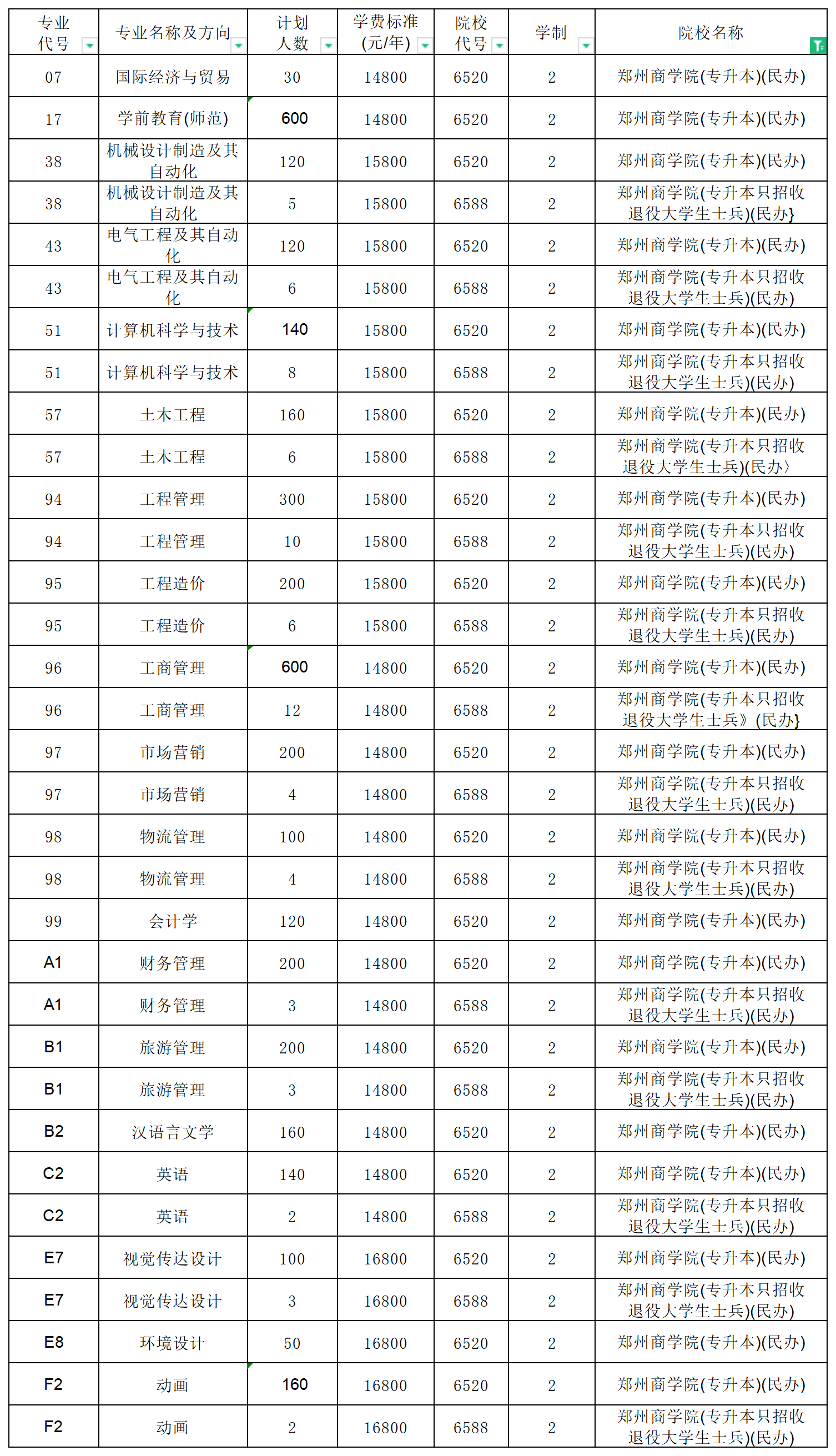 | 专业代号 | 专业名称及方向 | 计划人数 | 学费标准(元/年) | 院校代号 | 学制 | 院校名称 |
|---|---|---|---|---|---|---|
| 07 | 国际经济与贸易 | 30 | 14800 | 6520 | 2 | 郑州商学院(专升本)(民办) |
| 17 | 学前教育(师范) | 600 | 14800 | 6520 | 2 | 郑州商学院(专升本)(民办) |
| 38 | 机械设计制造及其自动化 | 120 | 15800 | 6520 | 2 | 郑州商学院(专升本)(民办) |
| 38 | 机械设计制造及其自动化 | 5 | 15800 | 6588 | 2 | 郑州商学院(专升本只招收退役大学生士兵)(民办} |
| 43 | 电气工程及其自动化 | 120 | 15800 | 6520 | 2 | 郑州商学院(专升本)(民办) |
| 43 | 电气工程及其自动化 | 6 | 15800 | 6588 | 2 | 郑州商学院(专升本只招收退役大学生士兵)(民办) |
| 51 | 计算机科学与技术 | 140 | 15800 | 6520 | 2 | 郑州商学院(专升本)(民办) |
| 51 | 计算机科学与技术 | 8 | 15800 | 6588 | 2 | 郑州商学院(专升本只招收退役大学生士兵)(民办) |
| 57 | 土木工程 | 160 | 15800 | 6520 | 2 | 郑州商学院(专升本)(民办) |
| 57 | 土木工程 | 6 | 15800 | 6588 | 2 | 郑州商学院(专升本只招收退役大学生士兵)(民办〉 |
| 94 | 工程管理 | 300 | 15800 | 6520 | 2 | 郑州商学院(专升本)(民办) |
| 94 | 工程管理 | 10 | 15800 | 6588 | 2 | 郑州商学院(专升本只招收退役大学生士兵)(民办) |
| 95 | 工程造价 | 200 | 15800 | 6520 | 2 | 郑州商学院(专升本)(民办) |
| 95 | 工程造价 | 6 | 15800 | 6588 | 2 | 郑州商学院(专升本只招收退役大学生士兵)(民办) |
| 96 | 工商管理 | 600 | 14800 | 6520 | 2 | 郑州商学院(专升本)(民办) |
| 96 | 工商管理 | 12 | 14800 | 6588 | 2 | 郑州商学院(专升本只招收退役大学生士兵》(民办} |
| 97 | 市场营销 | 200 | 14800 | 6520 | 2 | 郑州商学院(专升本)(民办) |
| 97 | 市场营销 | 4 | 14800 | 6588 | 2 | 郑州商学院(专升本只招收退役大学生士兵)(民办) |
| 98 | 物流管理 | 100 | 14800 | 6520 | 2 | 郑州商学院(专升本)(民办) |
| 98 | 物流管理 | 4 | 14800 | 6588 | 2 | 郑州商学院(专升本只招收退役大学生士兵)(民办) |
| 99 | 会计学 | 120 | 14800 | 6520 | 2 | 郑州商学院(专升本)(民办) |
| A1 | 财务管理 | 200 | 14800 | 6520 | 2 | 郑州商学院(专升本)(民办) |
| A1 | 财务管理 | 3 | 14800 | 6588 | 2 | 郑州商学院(专升本只招收退役大学生士兵)(民办) |
| B1 | 旅游管理 | 200 | 14800 | 6520 | 2 | 郑州商学院(专升本)(民办) |
| B1 | 旅游管理 | 3 | 14800 | 6588 | 2 | 郑州商学院(专升本只招收退役大学生士兵)(民办) |
| B2 | 汉语言文学 | 160 | 14800 | 6520 | 2 | 郑州商学院(专升本)(民办) |
| C2 | 英语 | 140 | 14800 | 6520 | 2 | 郑州商学院(专升本)(民办) |
| C2 | 英语 | 2 | 14800 | 6588 | 2 | 郑州商学院(专升本只招收退役大学生士兵)(民办) |
| E7 | 视觉传达设计 | 100 | 16800 | 6520 | 2 | 郑州商学院(专升本)(民办) |
| E7 | 视觉传达设计 | 3 | 16800 | 6588 | 2 | 郑州商学院(专升本只招收退役大学生士兵)(民办) |
| E8 | 环境设计 | 50 | 16800 | 6520 | 2 | 郑州商学院(专升本)(民办) |
| F2 | 动画 | 160 | 16800 | 6520 | 2 | 郑州商学院(专升本)(民办) |
| F2 | 动画 | 2 | 16800 | 6588 | 2 | 郑州商学院(专升本只招收退役大学生士兵)(民办) |